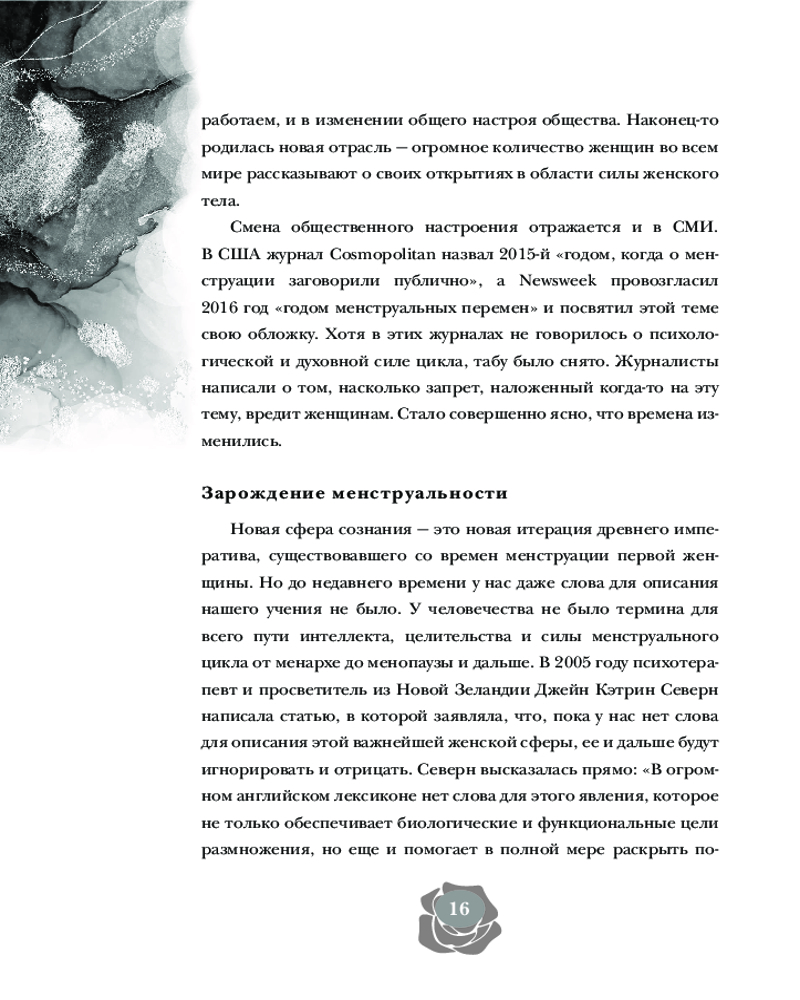 работаем, и в изменении общего настроя общества. Наконец-то родилась новая отрасль — огромное количество женщин во всем мире рассказывают о своих открытиях в области силы женского тела.

Смена общественного настроения отражается и в СМИ. В США журнал Cosmopolitan назвал 2015-й «годом, когда о менструации заговорили публично», а Newsweek провозгласил 2016 год «годом менструальных перемен» и посвятил этой теме свою обложку. Хотя в этих журналах не говорилось о психологической и духовной силе цикла, табу было снято. Журналисты написали о том, насколько запрет, наложенный когда-то на эту тему, вредит женщинам. Стало совершенно ясно, что времена изменились.

Зарождение менструальности

Новая сфера сознания — это новая итерация древнего императива, существовавшего со времен менструации первой женщины. Но до недавнего времени у нас даже слова для описания нашего учения не было. У человечества не было термина для всего пути интеллекта, целительства и силы менструального цикла от менархе до менопаузы и дальше. В 2005 году психотерапевт и просветитель из Новой Зеландии Джейн Кэтрин Северн написала статью, в которой заявляла, что, пока у нас нет слова для описания этой важнейшей женской сферы, ее и дальше будут игнорировать и отрицать. Северн высказалась прямо: «В огромном английском лексиконе нет слова для этого явления, которое не только обеспечивает биологические и функциональные цели размножения, но еще и помогает в полной мере раскрыть по-

16